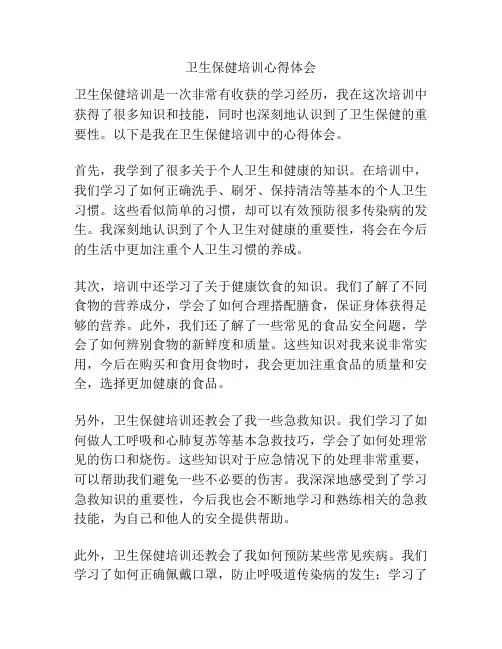 卫生保健培训心得体会

卫生保健培训是一次非常有收获的学习经历，我在这次培训中获得了很多知识和技能，同时也深刻地认识到了卫生保健的重要性。以下是我在卫生保健培训中的心得体会。

首先，我学到了很多关于个人卫生和健康的知识。在培训中，我们学习了如何正确洗手、刷牙、保持清洁等基本的个人卫生习惯。这些看似简单的习惯，却可以有效预防很多传染病的发生。我深刻地认识到了个人卫生对健康的重要性，将会在今后的生活中更加注重个人卫生习惯的养成。

其次，培训中还学习了关于健康饮食的知识。我们了解了不同食物的营养成分，学会了如何合理搭配膳食，保证身体获得足够的营养。此外，我们还了解了一些常见的食品安全问题，学会了如何辨别食物的新鲜度和质量。这些知识对我来说非常实用，今后在购买和食用食物时，我会更加注重食品的质量和安全，选择更加健康的食品。

另外，卫生保健培训还教会了我一些急救知识。我们学习了如何做人工呼吸和心肺复苏等基本急救技巧，学会了如何处理常见的伤口和烧伤。这些知识对于应急情况下的处理非常重要，可以帮助我们避免一些不必要的伤害。我深深地感受到了学习急救知识的重要性，今后我也会不断地学习和熟练相关的急救技能，为自己和他人的安全提供帮助。

此外，卫生保健培训还教会了我如何预防某些常见疾病。我们学习了如何正确佩戴口罩，防止呼吸道传染病的发生；学习了